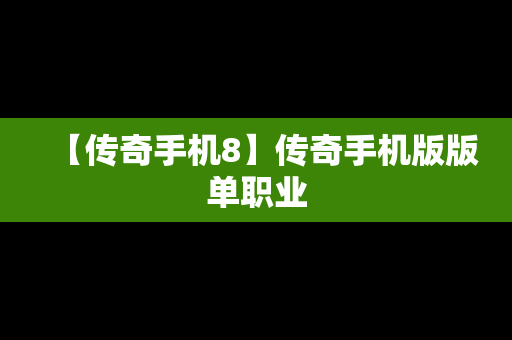 【传奇手机8】传奇手机版版单职业